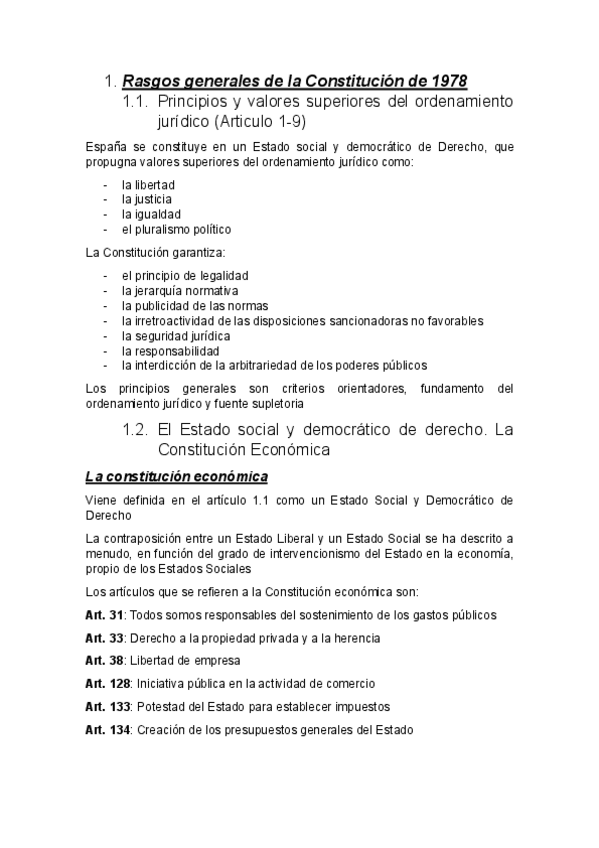 1. Rasgos generales de la Constitución de 1978

1.1. Principios y valores superiores del ordenamiento jurídico (Articulo 1-9)

España se constituye en un Estado social y democrático de Derecho, que propugna valores superiores del ordenamiento jurídico como:

- la libertad
- la justicia
- la igualdad
- el pluralismo político

La Constitución garantiza:

- el principio de legalidad
- la jerarquía normativa
- la publicidad de las normas
- la irretroactividad de las disposiciones sancionadoras no favorables
- la seguridad jurídica
- la responsabilidad
- la interdicción de la arbitrariedad de los poderes públicos

Los principios generales son criterios orientadores, fundamento del ordenamiento jurídico y fuente supletoria

1.2. El Estado social y democrático de derecho. La Constitución Económica

La constitución económica

Viene definida en el artículo 1.1 como un Estado Social y Democrático de Derecho

La contraposición entre un Estado Liberal y un Estado Social se ha descrito a menudo, en función del grado de intervencionismo del Estado en la economía, propio de los Estados Sociales

Los artículos que se refieren a la Constitución económica son:

Art. 31: Todos somos responsables del sostenimiento de los gastos públicos

Art. 33: Derecho a la propiedad privada y a la herencia

Art. 38: Libertad de empresa

Art. 128: Iniciativa pública en la actividad de comercio

Art. 133: Potestad del Estado para establecer impuestos

Art. 134: Creación de los presupuestos generales del Estado